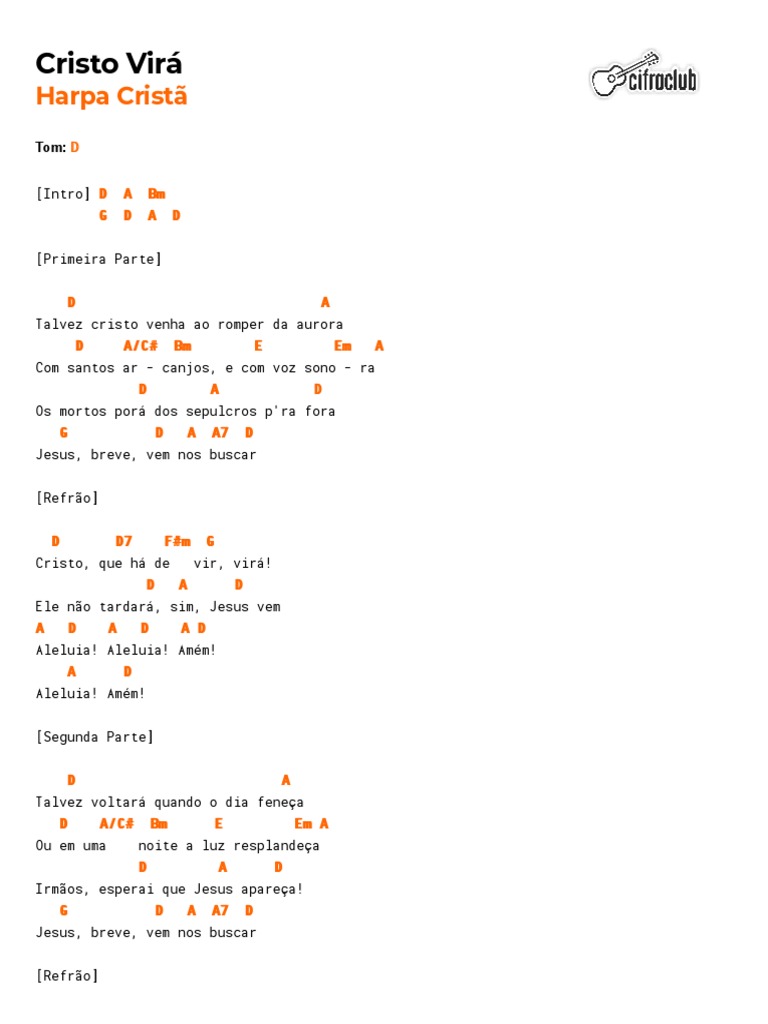 Cristo Virá
Harpa Cristã

cifraclub

Tom: D

[Intro] D A Bm
G D A D

[Primeira Parte]

D A
Talvez cristo venha ao romper da aurora
D A/C# Bm E Em A
Com santos ar - canjos, e com voz sono - ra
D A D
Os mortos porá dos sepulcros p'ra fora
G D A A7 D
Jesus, breve, vem nos buscar

[Refrão]

D D7 F#m G
Cristo, que há de vir, virá!
D A D
Ele não tardará, sim, Jesus vem
A D A D A D
Aleluia! Aleluia! Amém!
A D
Aleluia! Amém!

[Segunda Parte]

D A
Talvez voltará quando o dia feneça
D A/C# Bm E Em A
Ou em uma noite a luz resplandeça
D A D
Irmãos, esperai que Jesus apareça!
G D A A7 D
Jesus, breve, vem nos buscar

[Refrão]